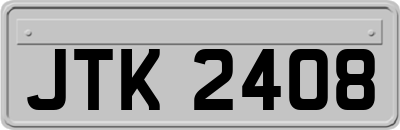 JTK 2408